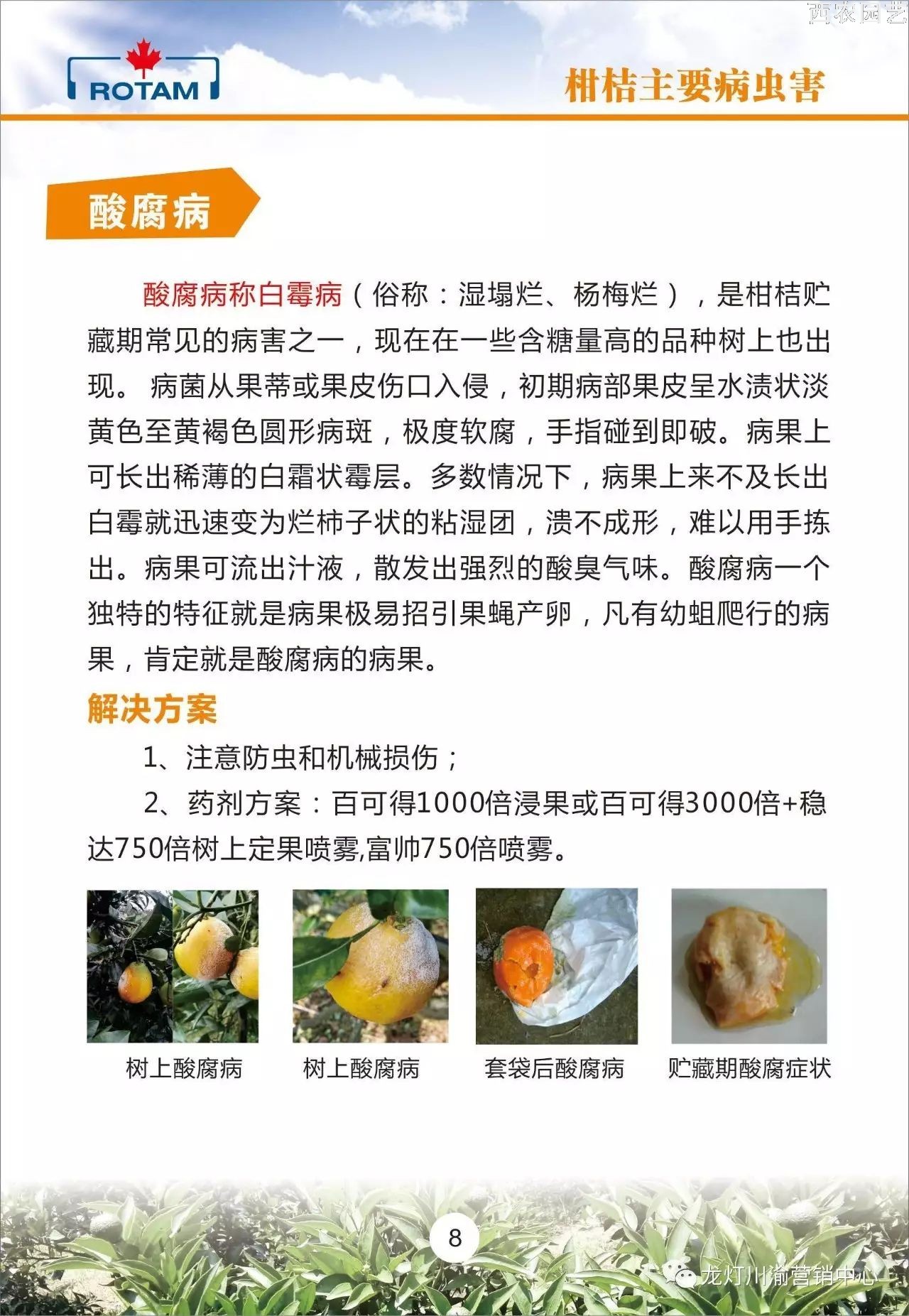 西农园艺

ROTAM

柑桔主要病虫害

酸腐病

酸腐病称白霉病（俗称：湿塌烂、杨梅烂），是柑桔贮藏期常见的病害之一，现在在一些含糖量高的品种树上也出现。 病菌从果蒂或果皮伤口入侵，初期病部果皮呈水渍状淡黄色至黄褐色圆形病斑，极度软腐，手指碰到即破。病果上可长出稀薄的白霜状霉层。多数情况下，病果上来不及长出白霉就迅速变为烂柿子状的粘湿团，溃不成形，难以用手拣出。病果可流出汁液，散发出强烈的酸臭气味。酸腐病一个独特的特征就是病果极易招引果蝇产卵，凡有幼蛆爬行的病果，肯定就是酸腐病的病果。

解决方案

1、注意防虫和机械损伤；

2、药剂方案：百可得1000倍浸果或百可得3000倍+稳达750倍树上定果喷雾,富帅750倍喷雾。

树上酸腐病

树上酸腐病

套袋后酸腐病

贮藏期酸腐症状

8

龙灯川渝营销中心